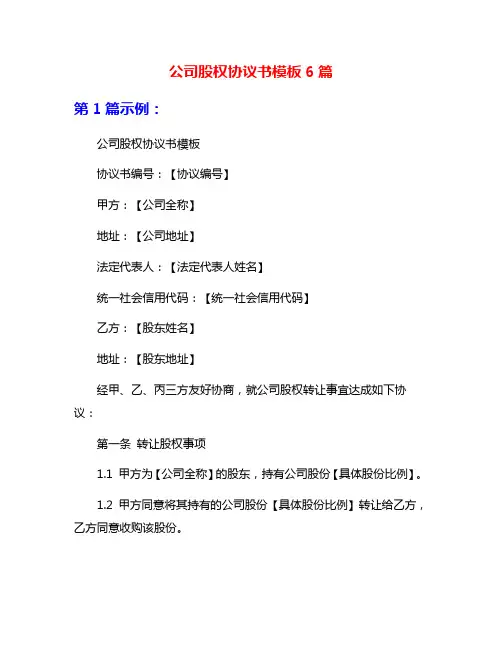 公司股权协议书模板 6 篇

第 1 篇示例：

公司股权协议书模板

协议书编号：【协议编号】

甲方：【公司全称】

地址：【公司地址】

法定代表人：【法定代表人姓名】

统一社会信用代码：【统一社会信用代码】

乙方：【股东姓名】

地址：【股东地址】

经甲、乙、丙三方友好协商，就公司股权转让事宜达成如下协议：

第一条 转让股权事项

1.1 甲方为【公司全称】的股东，持有公司股份【具体股份比例】。

1.2 甲方同意将其持有的公司股份【具体股份比例】转让给乙方，乙方同意收购该股份。